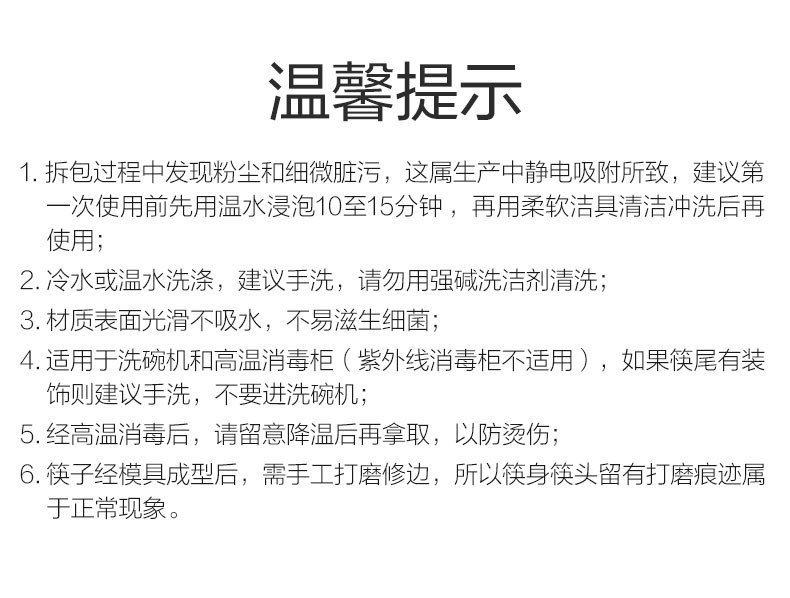 温馨提示

1.拆包过程中发现粉尘和细微脏污，这属生产中静电吸附所致，建议第一次使用前先用温水浸泡10至15分钟，再用柔软洁具清洁冲洗后再使用；

2.冷水或温水洗涤，建议手洗，请勿用强碱洗洁剂清洗；

3.材质表面光滑不吸水，不易滋生细菌；

4.适用于洗碗机和高温消毒柜（紫外线消毒柜不适用），如果筷尾有装饰则建议手洗，不要进洗碗机；

5.经高温消毒后，请留意降温后再拿取，以防烫伤；

6.筷子经模具成型后，需手工打磨修边，所以筷身筷头留有打磨痕迹属于正常现象。